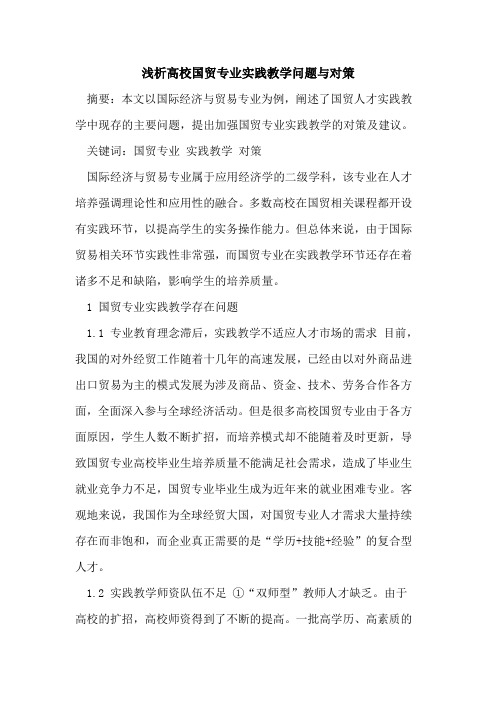 浅析高校国贸专业实践教学问题与对策

摘要：本文以国际经济与贸易专业为例，阐述了国贸人才实践教学中现存的主要问题，提出加强国贸专业实践教学的对策及建议。

关键词：国贸专业 实践教学 对策

国际经济与贸易专业属于应用经济学的二级学科，该专业在人才培养强调理论性和应用性的融合。多数高校在国贸相关课程都开设有实践环节，以提高学生的实务操作能力。但总体来说，由于国际贸易相关环节实践性非常强，而国贸专业在实践教学环节还存在着诸多不足和缺陷，影响学生的培养质量。

1 国贸专业实践教学存在问题

1.1 专业教育理念滞后，实践教学不适应人才市场的需求 目前，我国的对外经贸工作随着十几年的高速发展，已经由以对外商品进出口贸易为主的模式发展为涉及商品、资金、技术、劳务合作各方面，全面深入参与全球经济活动。但是很多高校国贸专业由于各方面原因，学生人数不断扩招，而培养模式却不能随着及时更新，导致国贸专业高校毕业生培养质量不能满足社会需求，造成了毕业生就业竞争力不足，国贸专业毕业生成为近年来的就业困难专业。客观地来说，我国作为全球经贸大国，对国贸专业人才需求大量持续存在而非饱和，而企业真正需要的是“学历+技能+经验”的复合型人才。

1.2 实践教学师资队伍不足 ①“双师型”教师人才缺乏。由于高校的扩招，高校师资得到了不断的提高。一批高学历、高素质的